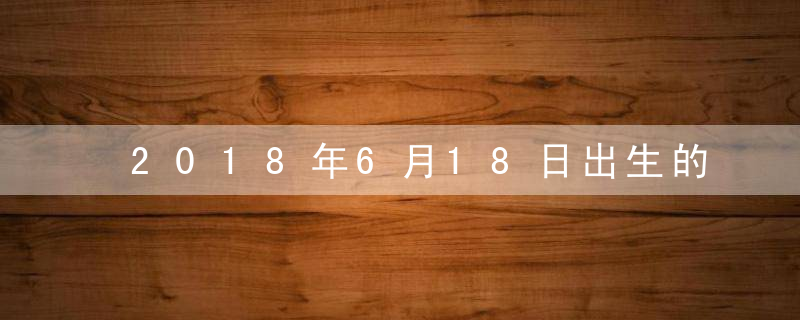 2018年6月18日出生的